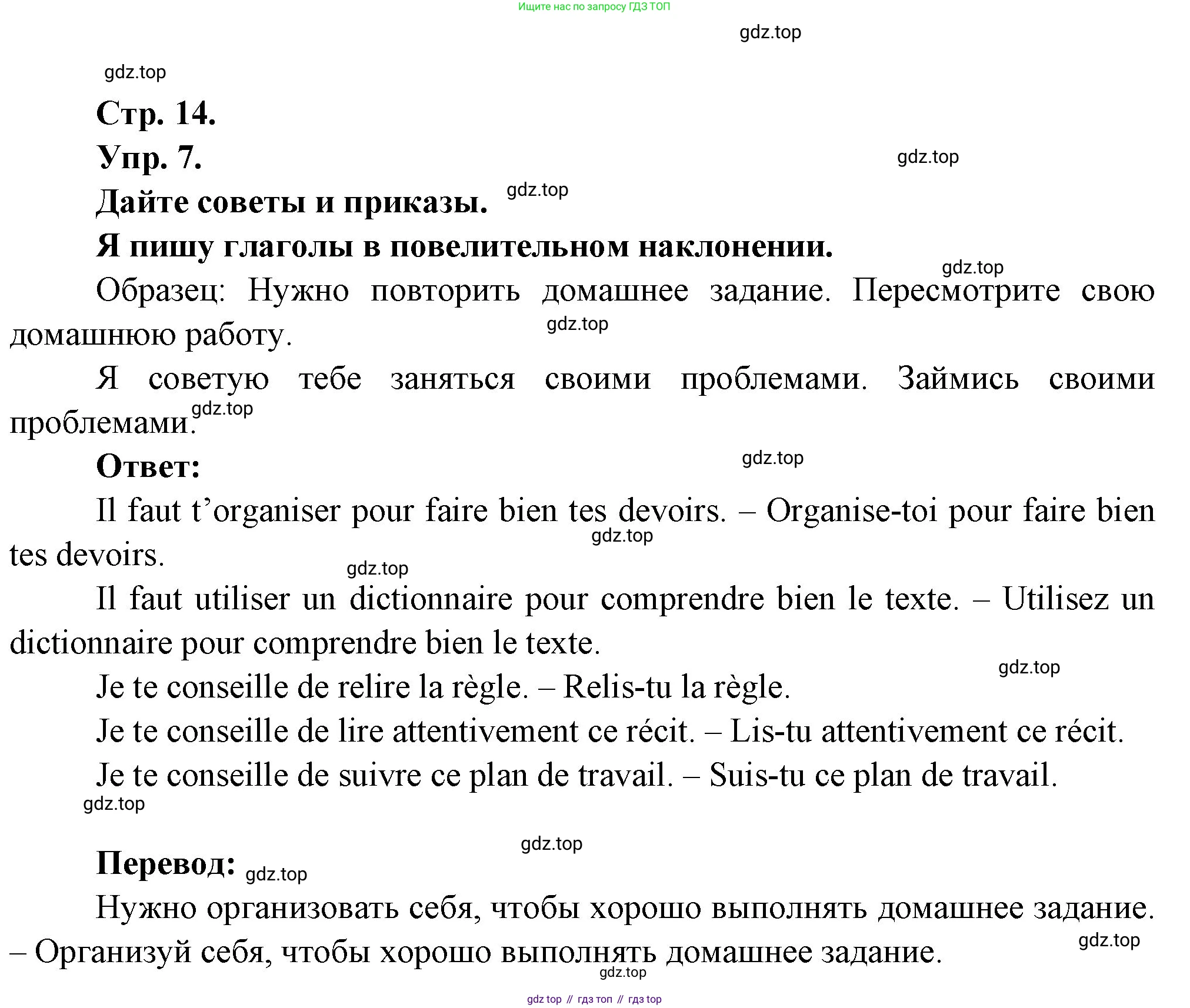 Ищите нас по запросу ГДЗ ТОП

gdz.top

gdz.top

Стр. 14.

Упр. 7.

gdz.top

Дайте советы и приказы. gdz.top

Я пишу глаголы в повелительном наклонении.

gdz.top

Образец: Нужно повторить домашнее задание. Пересмотрите свою домашнюю работу.

gdz.top

Я советую тебе заняться своими проблемами. Займись своими проблемами.

gdz.top

Ответ:

gdz.top

Il faut t'organiser pour faire bien tes devoirs. – Organise-toi pour faire bien tes devoirs.

gdz.top

gdz.top

Il faut utiliser un dictionnaire pour comprendre bien le texte. – Utilisez un dictionnaire pour comprendre bien le texte.

gdz.top

Je te conseille de relire la règle. – Relis-tu la règle.

Je te conseille de lire attentivement ce récit. – Lis-tu attentivement ce récit.

Je te conseille de suivre ce plan de travail. – Suis-tu ce plan de travail.

gdz.top

gdz.top

Перевод: gdz.top

Нужно организовать себя, чтобы хорошо выполнять домашнее задание. – Организуй себя, чтобы хорошо выполнять домашнее задание.

gdz.top

gdz.top

gdz top // гдз топ // гдз top